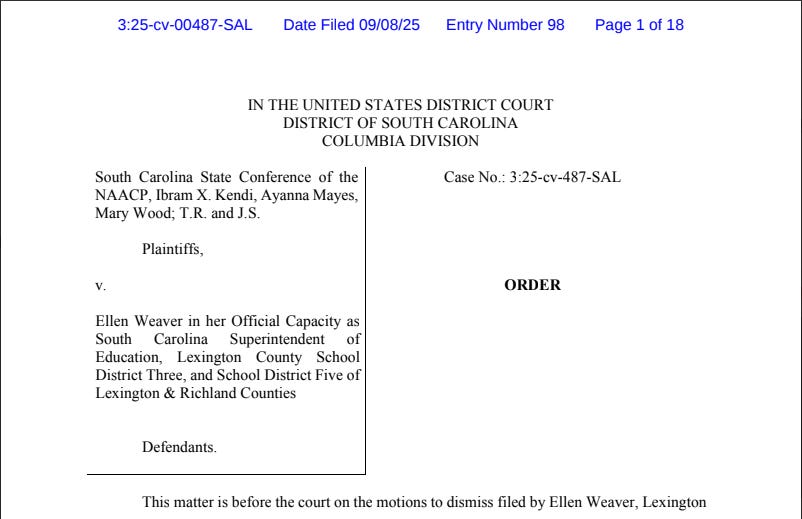 3:25-cv-00487-SAL Date Filed 09/08/25 Entry Number 98 Page 1 of 18

IN THE UNITED STATES DISTRICT COURT
DISTRICT OF SOUTH CAROLINA
COLUMBIA DIVISION

South Carolina State Conference of the NAACP, Ibram X. Kendi, Ayanna Mayes, Mary Wood; T.R. and J.S.

Plaintiffs,

v.

Ellen Weaver in her Official Capacity as South Carolina Superintendent of Education, Lexington County School District Three, and School District Five of Lexington & Richland Counties

Defendants.

Case No.: 3:25-cv-487-SAL

ORDER

This matter is before the court on the motions to dismiss filed by Ellen Weaver, Lexington